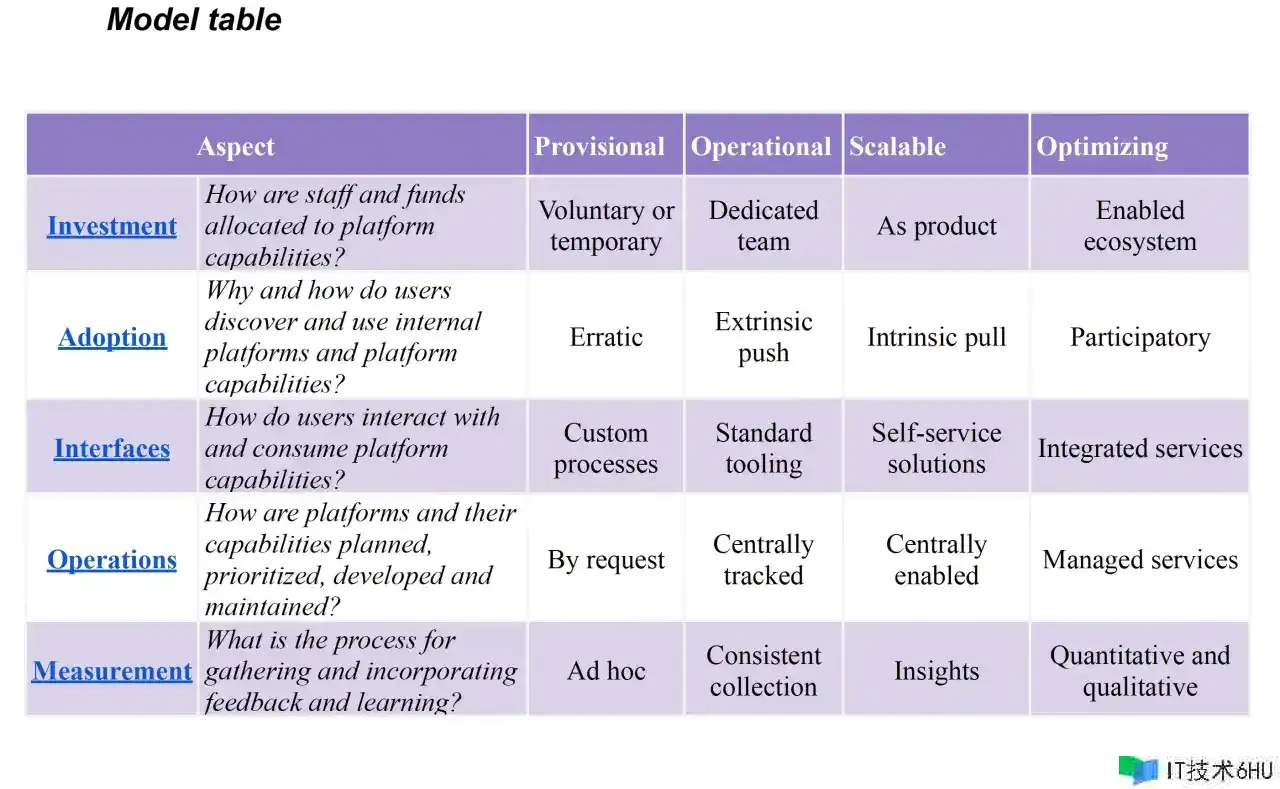 Model table

| Aspect | | Provisional | Operational | Scalable | Optimizing |
|---|---|---|---|---|---|
| Investment | How are staff and funds allocated to platform capabilities? | Voluntary or temporary | Dedicated team | As product | Enabled ecosystem |
| Adoption | Why and how do users discover and use internal platforms and platform capabilities? | Erratic | Extrinsic push | Intrinsic pull | Participatory |
| Interfaces | How do users interact with and consume platform capabilities? | Custom processes | Standard tooling | Self-service solutions | Integrated services |
| Operations | How are platforms and their capabilities planned, prioritized, developed and maintained? | By request | Centrally tracked | Centrally enabled | Managed services |
| Measurement | What is the process for gathering and incorporating feedback and learning? | Ad hoc | Consistent collection | Insights | Quantitative and qualitative |

IT技术6HU